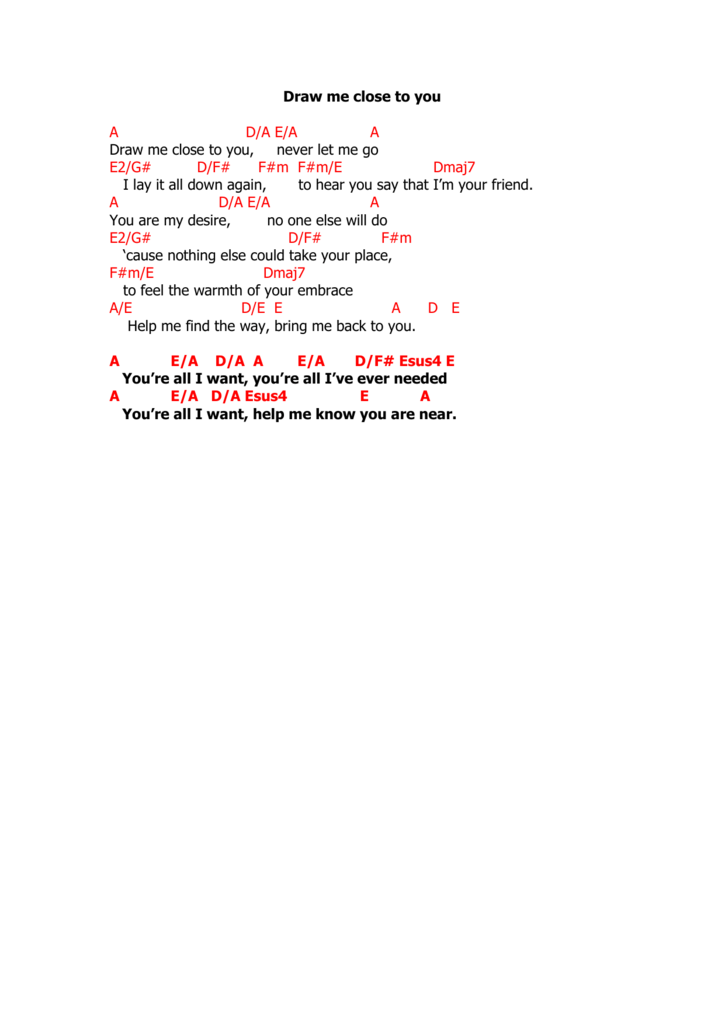 Draw me close to you

A D/A E/A A
Draw me close to you, never let me go
E2/G# D/F# F#m F#m/E Dmaj7
I lay it all down again, to hear you say that I'm your friend.
A D/A E/A A
You are my desire, no one else will do
E2/G# D/F# F#m
'cause nothing else could take your place,
F#m/E Dmaj7
to feel the warmth of your embrace
A/E D/E E A D E
Help me find the way, bring me back to you.

A E/A D/A A E/A D/F# Esus4 E
You're all I want, you're all I've ever needed
A E/A D/A Esus4 E A
You're all I want, help me know you are near.